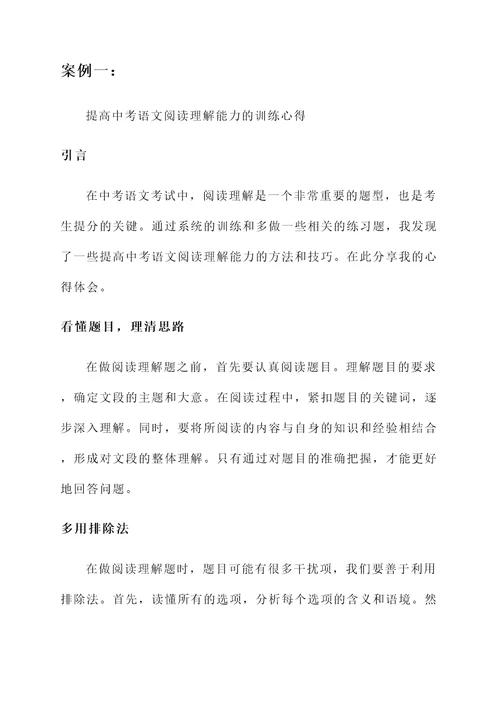 案例一：

提高中考语文阅读理解能力的训练心得

引言

在中考语文考试中，阅读理解是一个非常重要的题型，也是考生提分的关键。通过系统的训练和多做一些相关的练习题，我发现了一些提高中考语文阅读理解能力的方法和技巧。在此分享我的心得体会。

看懂题目，理清思路

在做阅读理解题之前，首先要认真阅读题目。理解题目的要求，确定文段的主题和大意。在阅读过程中，紧扣题目的关键词，逐步深入理解。同时，要将所阅读的内容与自身的知识和经验相结合，形成对文段的整体理解。只有通过对题目的准确把握，才能更好地回答问题。

多用排除法

在做阅读理解题时，题目可能有很多干扰项，我们要善于利用排除法。首先，读懂所有的选项，分析每个选项的含义和语境。然